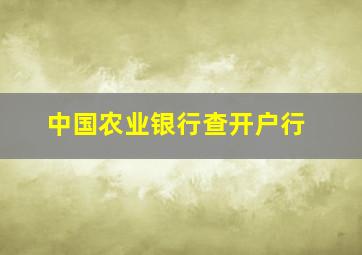 中国农业银行查开户行